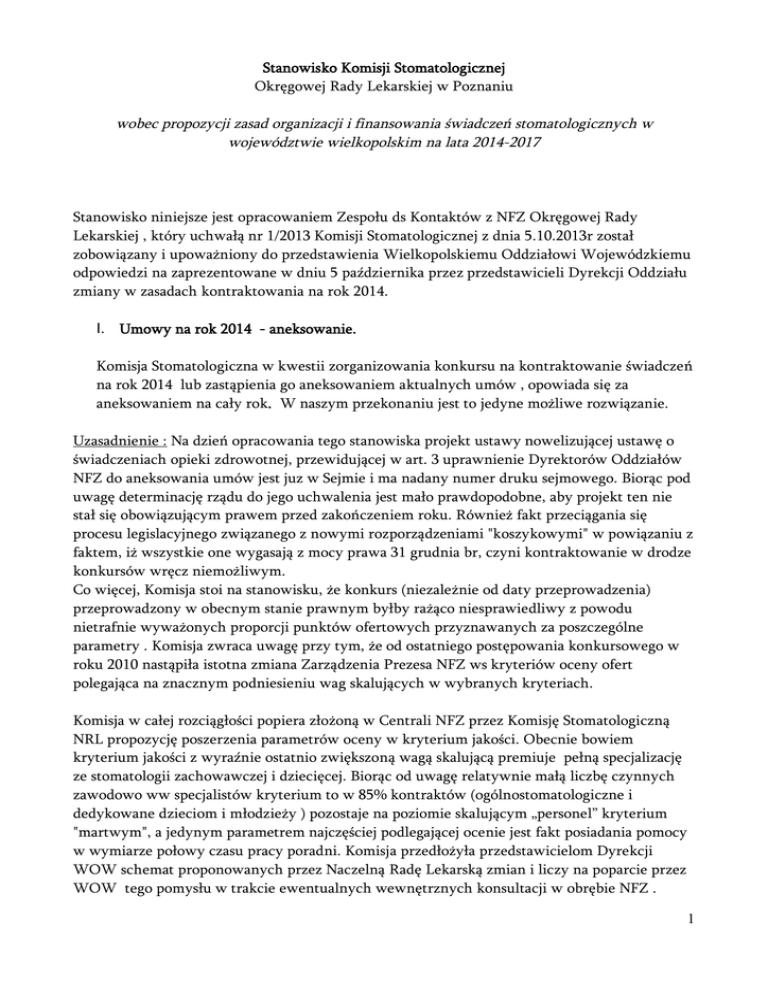 Stanowisko Komisji Stomatologicznej
Okręgowej Rady Lekarskiej w Poznaniu

wobec propozycji zasad organizacji i finansowania świadczeń stomatologicznych w województwie wielkopolskim na lata 2014-2017

Stanowisko niniejsze jest opracowaniem Zespołu ds Kontaktów z NFZ Okręgowej Rady Lekarskiej , który uchwałą nr 1/2013 Komisji Stomatologicznej z dnia 5.10.2013r został zobowiązany i upoważniony do przedstawienia Wielkopolskiemu Oddziałowi Wojewódzkiemu odpowiedzi na zaprezentowane w dniu 5 października przez przedstawicieli Dyrekcji Oddziału zmiany w zasadach kontraktowania na rok 2014.

I. Umowy na rok 2014 - aneksowanie.

Komisja Stomatologiczna w kwestii zorganizowania konkursu na kontraktowanie świadczeń na rok 2014 lub zastąpienia go aneksowaniem aktualnych umów , opowiada się za aneksowaniem na cały rok. W naszym przekonaniu jest to jedyne możliwe rozwiązanie.

Uzasadnienie : Na dzień opracowania tego stanowiska projekt ustawy nowelizującej ustawę o świadczeniach opieki zdrowotnej, przewidującej w art. 3 uprawnienie Dyrektorów Oddziałów NFZ do aneksowania umów jest juz w Sejmie i ma nadany numer druku sejmowego. Biorąc pod uwagę determinację rządu do jego uchwalenia jest mało prawdopodobne, aby projekt ten nie stał się obowiązującym prawem przed zakończeniem roku. Również fakt przeciągania się procesu legislacyjnego związanego z nowymi rozporządzeniami "koszykowymi" w powiązaniu z faktem, iż wszystkie one wygasają z mocy prawa 31 grudnia br, czyni kontraktowanie w drodze konkursów wręcz niemożliwym.
Co więcej, Komisja stoi na stanowisku, że konkurs (niezależnie od daty przeprowadzenia) przeprowadzony w obecnym stanie prawnym byłby rażąco niesprawiedliwy z powodu nietrafnie wyważonych proporcji punktów ofertowych przyznawanych za poszczególne parametry . Komisja zwraca uwagę przy tym, że od ostatniego postępowania konkursowego w roku 2010 nastąpiła istotna zmiana Zarządzenia Prezesa NFZ ws kryteriów oceny ofert polegająca na znacznym podniesieniu wag skalujących w wybranych kryteriach.

Komisja w całej rozciągłości popiera złożoną w Centrali NFZ przez Komisję Stomatologiczną NRL propozycję poszerzenia parametrów oceny w kryterium jakości. Obecnie bowiem kryterium jakości z wyraźnie ostatnio zwiększoną wagą skalującą premiuje pełną specjalizację ze stomatologii zachowawczej i dziecięcej. Biorąc od uwagę relatywnie małą liczbę czynnych zawodowo ww specjalistów kryterium to w 85% kontraktów (ogólnostomatologiczne i dedykowane dzieciom i młodzieży ) pozostaje na poziomie skalującym „personel" kryterium "martwym", a jedynym parametrem najczęściej podlegającej ocenie jest fakt posiadania pomocy w wymiarze połowy czasu pracy poradni. Komisja przedłożyła przedstawicielom Dyrekcji WOW schemat proponowanych przez Naczelną Radę Lekarską zmian i liczy na poparcie przez WOW tego pomysłu w trakcie ewentualnych wewnętrznych konsultacji w obrębie NFZ .

1